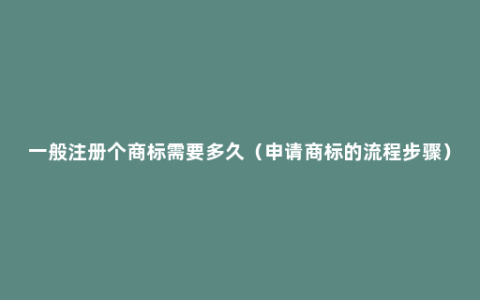 一般注册个商标需要多久（申请商标的流程步骤）